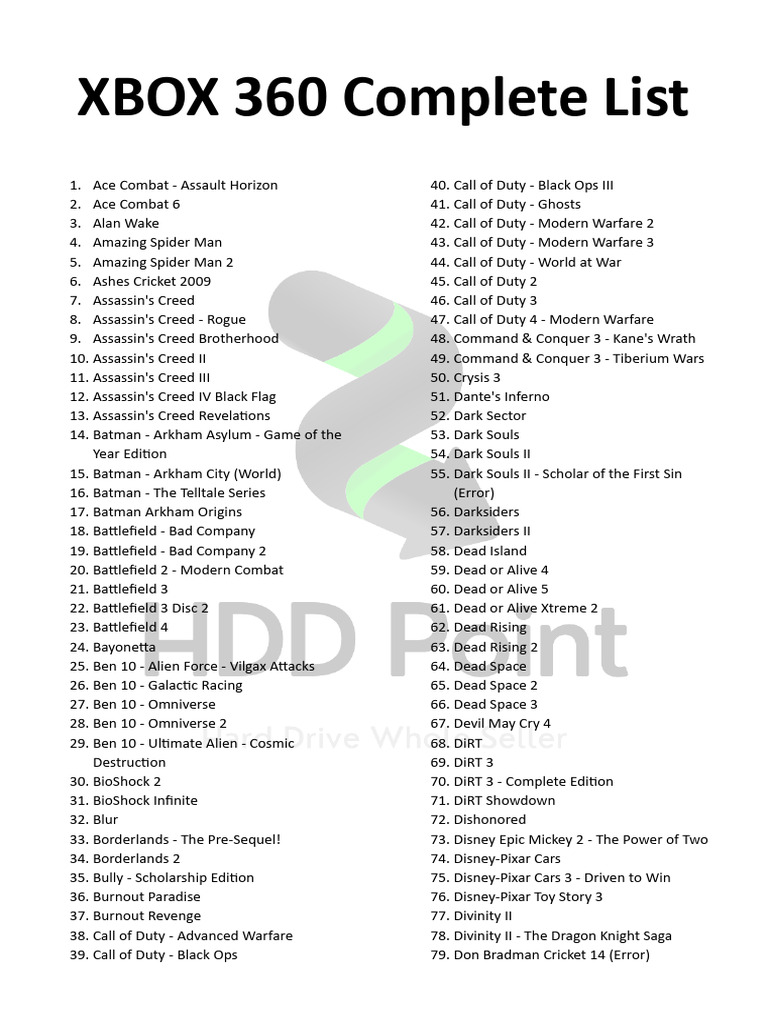 XBOX 360 Complete List

1. Ace Combat - Assault Horizon
2. Ace Combat 6
3. Alan Wake
4. Amazing Spider Man
5. Amazing Spider Man 2
6. Ashes Cricket 2009
7. Assassin's Creed
8. Assassin's Creed - Rogue
9. Assassin's Creed Brotherhood
10. Assassin's Creed II
11. Assassin's Creed III
12. Assassin's Creed IV Black Flag
13. Assassin's Creed Revelations
14. Batman - Arkham Asylum - Game of the Year Edition
15. Batman - Arkham City (World)
16. Batman - The Telltale Series
17. Batman Arkham Origins
18. Battlefield - Bad Company
19. Battlefield - Bad Company 2
20. Battlefield 2 - Modern Combat
21. Battlefield 3
22. Battlefield 3 Disc 2
23. Battlefield 4
24. Bayonetta
25. Ben 10 - Alien Force - Vilgax Attacks
26. Ben 10 - Galactic Racing
27. Ben 10 - Omniverse
28. Ben 10 - Omniverse 2
29. Ben 10 - Ultimate Alien - Cosmic Destruction
30. BioShock 2
31. BioShock Infinite
32. Blur
33. Borderlands - The Pre-Sequel!
34. Borderlands 2
35. Bully - Scholarship Edition
36. Burnout Paradise
37. Burnout Revenge
38. Call of Duty - Advanced Warfare
39. Call of Duty - Black Ops
40. Call of Duty - Black Ops III
41. Call of Duty - Ghosts
42. Call of Duty - Modern Warfare 2
43. Call of Duty - Modern Warfare 3
44. Call of Duty - World at War
45. Call of Duty 2
46. Call of Duty 3
47. Call of Duty 4 - Modern Warfare
48. Command & Conquer 3 - Kane's Wrath
49. Command & Conquer 3 - Tiberium Wars
50. Crysis 3
51. Dante's Inferno
52. Dark Sector
53. Dark Souls
54. Dark Souls II
55. Dark Souls II - Scholar of the First Sin (Error)
56. Darksiders
57. Darksiders II
58. Dead Island
59. Dead or Alive 4
60. Dead or Alive 5
61. Dead or Alive Xtreme 2
62. Dead Rising
63. Dead Rising 2
64. Dead Space
65. Dead Space 2
66. Dead Space 3
67. Devil May Cry 4
68. DiRT
69. DiRT 3
70. DiRT 3 - Complete Edition
71. DiRT Showdown
72. Dishonored
73. Disney Epic Mickey 2 - The Power of Two
74. Disney-Pixar Cars
75. Disney-Pixar Cars 3 - Driven to Win
76. Disney-Pixar Toy Story 3
77. Divinity II
78. Divinity II - The Dragon Knight Saga
79. Don Bradman Cricket 14 (Error)

HDD Point
Hard Drive Whole Seller